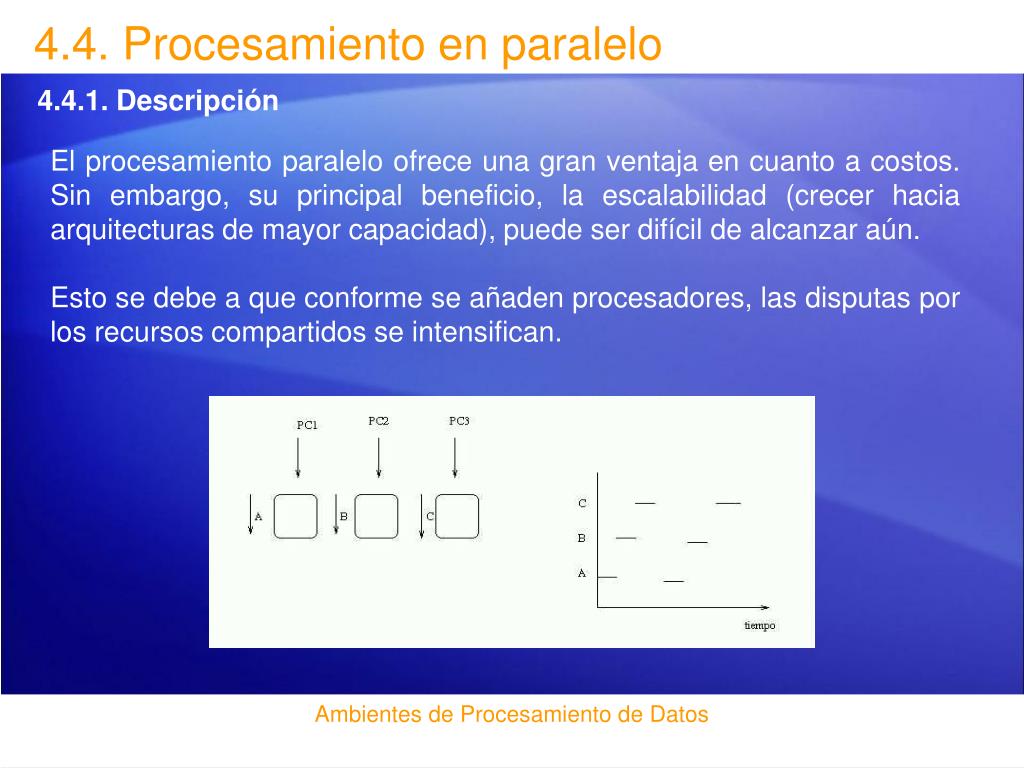 4.4. Procesamiento en paralelo

4.4.1. Descripción

El procesamiento paralelo ofrece una gran ventaja en cuanto a costos. Sin embargo, su principal beneficio, la escalabilidad (crecer hacia arquitecturas de mayor capacidad), puede ser difícil de alcanzar aún.

Esto se debe a que conforme se añaden procesadores, las disputas por los recursos compartidos se intensifican.

PC1
PC2
PC3
A
B
C

C
B
A
tiempo

Ambientes de Procesamiento de Datos